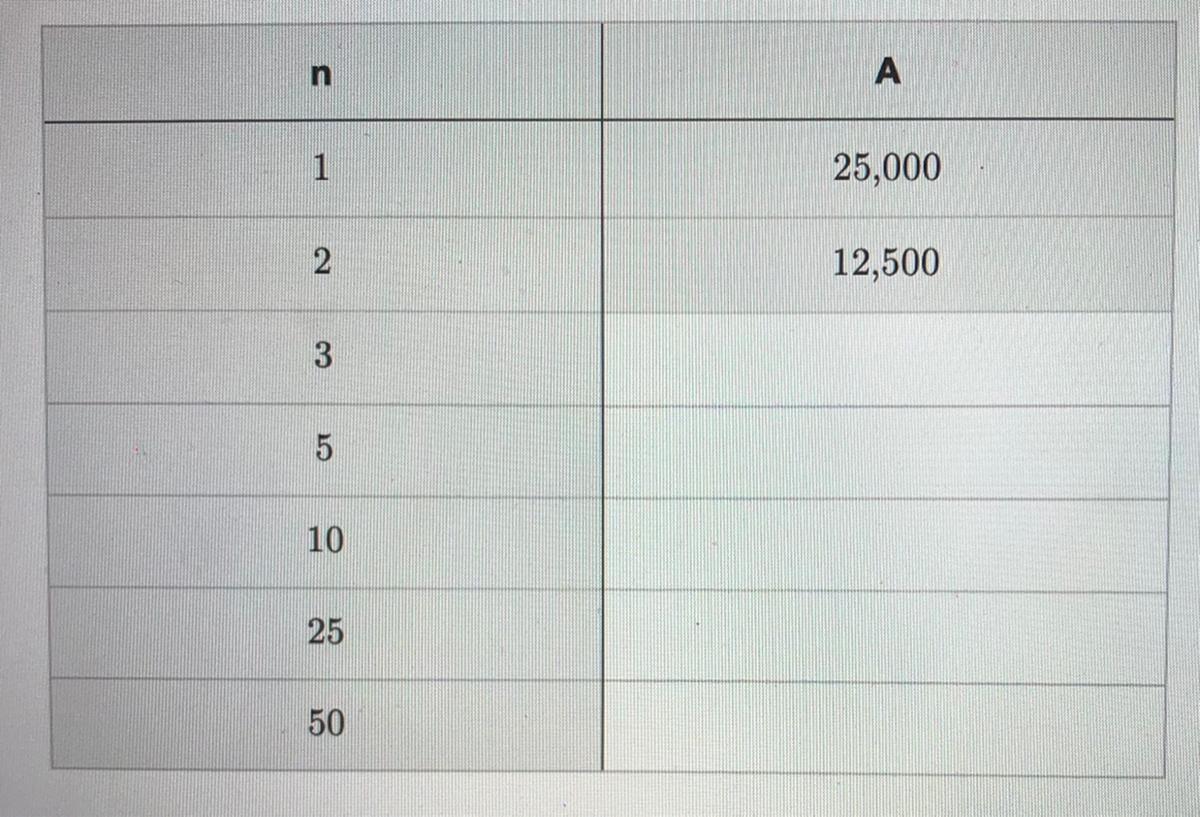 | n | A |
|---|---|
| 1 | 25,000 |
| 2 | 12,500 |
| 3 | |
| 5 | |
| 10 | |
| 25 | |
| 50 | |